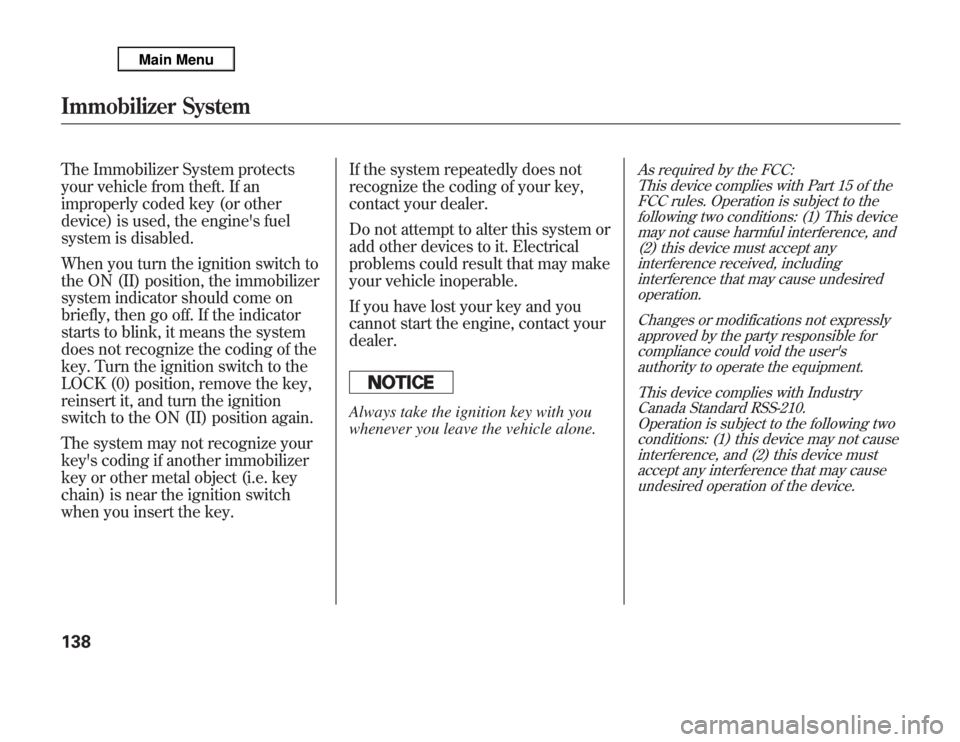 Main Menu

Immobilizer System

The Immobilizer System protects your vehicle from theft. If an improperly coded key (or other device) is used, the engine's fuel system is disabled.

When you turn the ignition switch to the ON (II) position, the immobilizer system indicator should come on briefly, then go off. If the indicator starts to blink, it means the system does not recognize the coding of the key. Turn the ignition switch to the LOCK (0) position, remove the key, reinsert it, and turn the ignition switch to the ON (II) position again.

The system may not recognize your key's coding if another immobilizer key or other metal object (i.e. key chain) is near the ignition switch when you insert the key.

If the system repeatedly does not recognize the coding of your key, contact your dealer.

Do not attempt to alter this system or add other devices to it. Electrical problems could result that may make your vehicle inoperable.

If you have lost your key and you cannot start the engine, contact your dealer.

NOTICE

Always take the ignition key with you whenever you leave the vehicle alone.

As required by the FCC:
This device complies with Part 15 of the FCC rules. Operation is subject to the following two conditions: (1) This device may not cause harmful interference, and (2) this device must accept any interference received, including interference that may cause undesired operation.

Changes or modifications not expressly approved by the party responsible for compliance could void the user's authority to operate the equipment.

This device complies with Industry Canada Standard RSS-210.
Operation is subject to the following two conditions: (1) this device may not cause interference, and (2) this device must accept any interference that may cause undesired operation of the device.

138

carmanualsonline.info